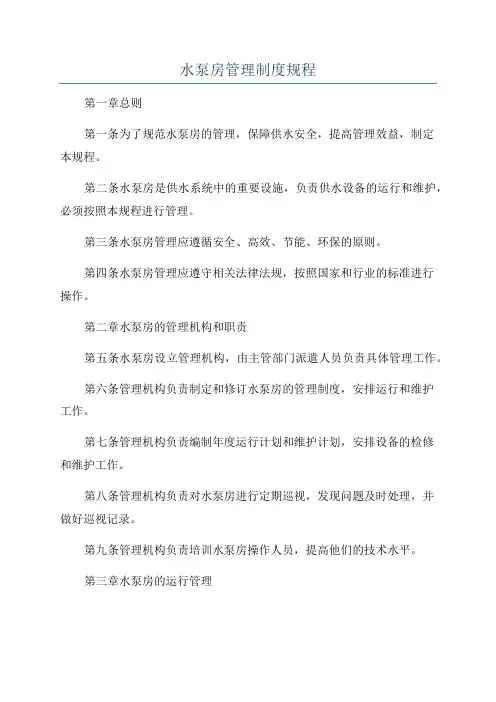 水泵房管理制度规程

第一章总则

第一条为了规范水泵房的管理，保障供水安全，提高管理效益，制定本规程。

第二条水泵房是供水系统中的重要设施，负责供水设备的运行和维护，必须按照本规程进行管理。

第三条水泵房管理应遵循安全、高效、节能、环保的原则。

第四条水泵房管理应遵守相关法律法规，按照国家和行业的标准进行操作。

第二章水泵房的管理机构和职责

第五条水泵房设立管理机构，由主管部门派遣人员负责具体管理工作。

第六条管理机构负责制定和修订水泵房的管理制度，安排运行和维护工作。

第七条管理机构负责编制年度运行计划和维护计划，安排设备的检修和维护工作。

第八条管理机构负责对水泵房进行定期巡视，发现问题及时处理，并做好巡视记录。

第九条管理机构负责培训水泵房操作人员，提高他们的技术水平。

第三章水泵房的运行管理